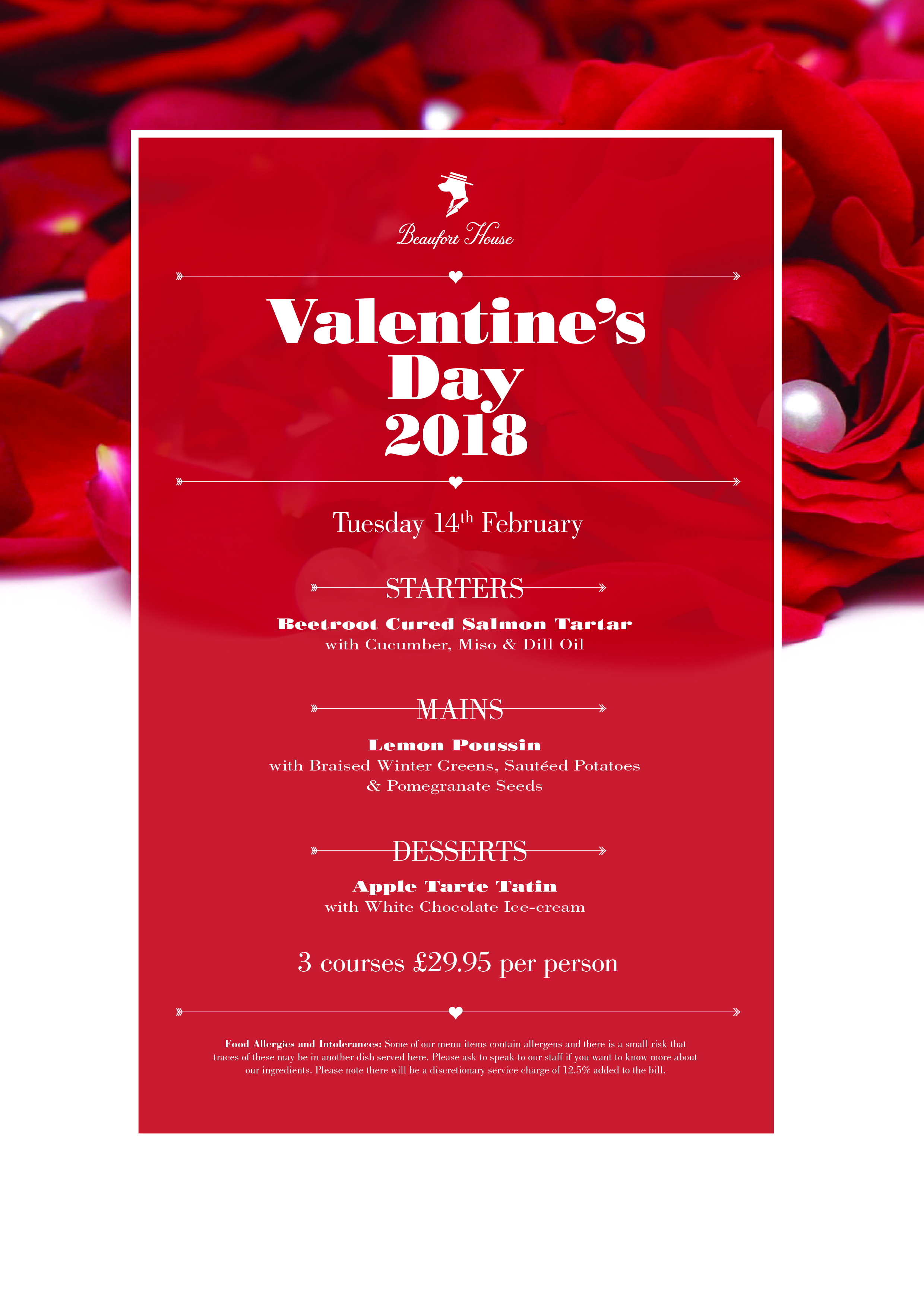 Beaufort House

Valentine's Day 2018

Tuesday 14th February

STARTERS

Beetroot Cured Salmon Tartar
with Cucumber, Miso & Dill Oil

MAINS

Lemon Poussin
with Braised Winter Greens, Sautéed Potatoes & Pomegranate Seeds

DESSERTS

Apple Tarte Tatin
with White Chocolate Ice-cream

3 courses £29.95 per person

Food Allergies and Intolerances: Some of our menu items contain allergens and there is a small risk that traces of these may be in another dish served here. Please ask to speak to our staff if you want to know more about our ingredients. Please note there will be a discretionary service charge of 12.5% added to the bill.